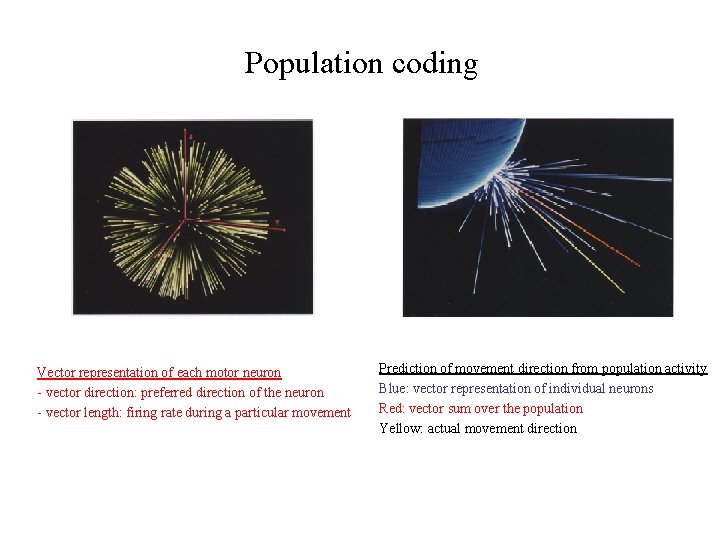 Population coding

Vector representation of each motor neuron
- vector direction: preferred direction of the neuron
- vector length: firing rate during a particular movement

Prediction of movement direction from population activity
Blue: vector representation of individual neurons
Red: vector sum over the population
Yellow: actual movement direction